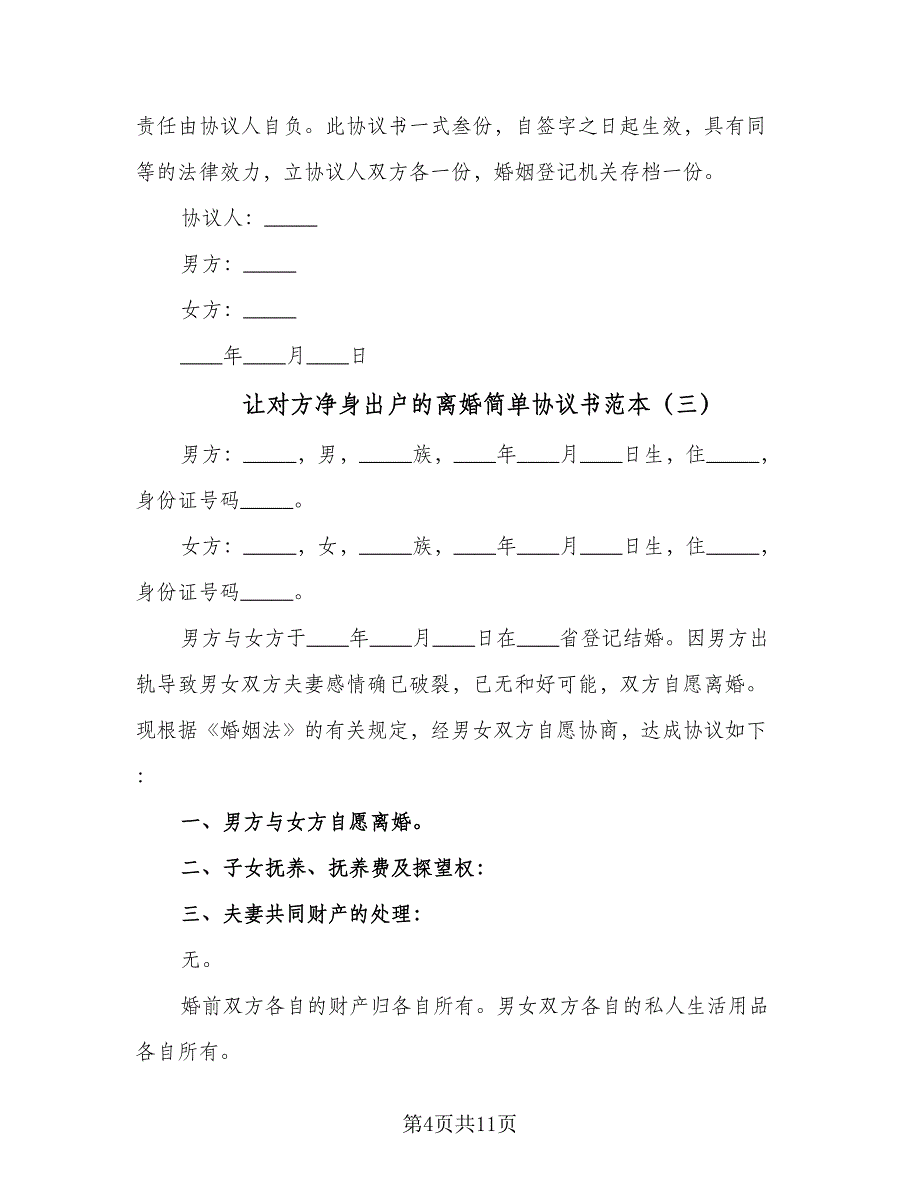 责任由协议人自负。此协议书一式叁份，自签字之日起生效，具有同等的法律效力，立协议人双方各一份，婚姻登记机关存档一份。

协议人：_____

男方：_____

女方：_____

____年____月____日

让对方净身出户的离婚简单协议书范本（三）

男方：_____，男，_____族，____年____月____日生，住_____，身份证号码_____。

女方：_____，女，_____族，____年____月____日生，住_____，身份证号码_____。

男方与女方于____年____月____日在____省登记结婚。因男方出轨导致男女双方夫妻感情确已破裂，已无和好可能，双方自愿离婚。现根据《婚姻法》的有关规定，经男女双方自愿协商，达成协议如下：

一、男方与女方自愿离婚。

二、子女抚养、抚养费及探望权：

三、夫妻共同财产的处理：

无。

婚前双方各自的财产归各自所有。男女双方各自的私人生活用品各自所有。

第4页共11页